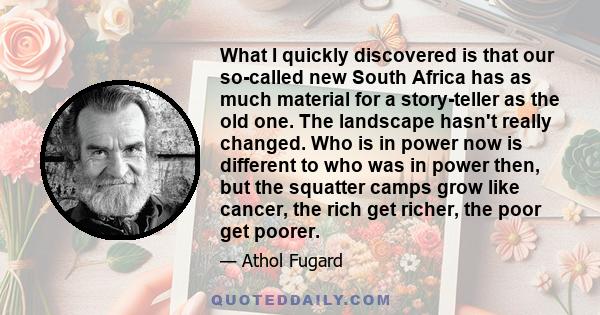 What I quickly discovered is that our so-called new South Africa has as much material for a story-teller as the old one. The landscape hasn't really changed. Who is in power now is different to who was in power then, but the squatter camps grow like cancer, the rich get richer, the poor get poorer.

— Athol Fugard

QUOTEDDAILY.COM